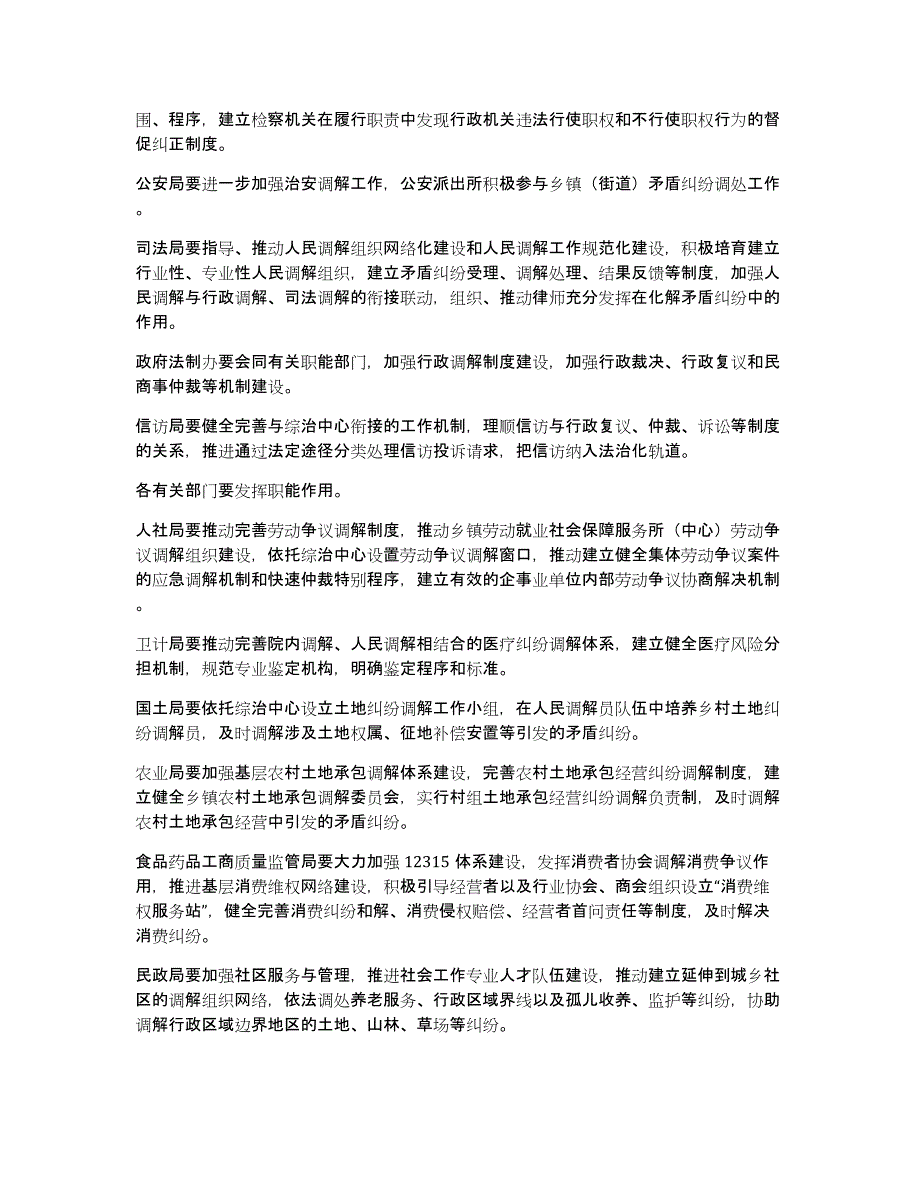 围、程序，建立检察机关在履行职责中发现行政机关违法行使职权和不行使职权行为的督促纠正制度。

公安局要进一步加强治安调解工作，公安派出所积极参与乡镇（街道）矛盾纠纷调处工作。

司法局要指导、推动人民调解组织网络化建设和人民调解工作规范化建设，积极培育建立行业性、专业性人民调解组织，建立矛盾纠纷受理、调解处理、结果反馈等制度，加强人民调解与行政调解、司法调解的衔接联动，组织、推动律师充分发挥在化解矛盾纠纷中的作用。

政府法制办要会同有关职能部门，加强行政调解制度建设，加强行政裁决、行政复议和民商事仲裁等机制建设。

信访局要健全完善与综治中心衔接的工作机制，理顺信访与行政复议、仲裁、诉讼等制度的关系，推进通过法定途径分类处理信访投诉请求，把信访纳入法治化轨道。

各有关部门要发挥职能作用。

人社局要推动完善劳动争议调解制度，推动乡镇劳动就业社会保障服务所（中心）劳动争议调解组织建设，依托综治中心设置劳动争议调解窗口，推动建立健全集体劳动争议案件的应急调解机制和快速仲裁特别程序，建立有效的企事业单位内部劳动争议协商解决机制。

卫计局要推动完善院内调解、人民调解相结合的医疗纠纷调解体系，建立健全医疗风险分担机制，规范专业鉴定机构，明确鉴定程序和标准。

国土局要依托综治中心设立土地纠纷调解工作小组，在人民调解员队伍中培养乡村土地纠纷调解员，及时调解涉及土地权属、征地补偿安置等引发的矛盾纠纷。

农业局要加强基层农村土地承包调解体系建设，完善农村土地承包经营纠纷调解制度，建立健全乡镇农村土地承包调解委员会，实行村组土地承包经营纠纷调解负责制，及时调解农村土地承包经营中引发的矛盾纠纷。

食品药品工商质量监管局要大力加强 12315 体系建设，发挥消费者协会调解消费争议作用，推进基层消费维权网络建设，积极引导经营者以及行业协会、商会组织设立“消费维权服务站”，健全完善消费纠纷和解、消费侵权赔偿、经营者首问责任等制度，及时解决消费纠纷。

民政局要加强社区服务与管理，推进社会工作专业人才队伍建设，推动建立延伸到城乡社区的调解组织网络，依法调处养老服务、行政区域界线以及孤儿收养、监护等纠纷，协助调解行政区域边界地区的土地、山林、草场等纠纷。